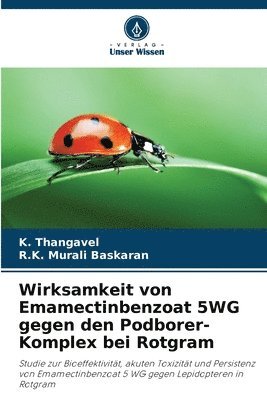 VERLAG
Unser Wissen

K. Thangavel
R.K. Murali Baskaran

Wirksamkeit von Emamectinbenzoat 5WG gegen den Podborer-Komplex bei Rotgram

Studie zur Bioeffektivität, akuten Toxizität und Persistenz von Emamectinbenzoat 5 WG gegen Lepidopteren in Rotgram